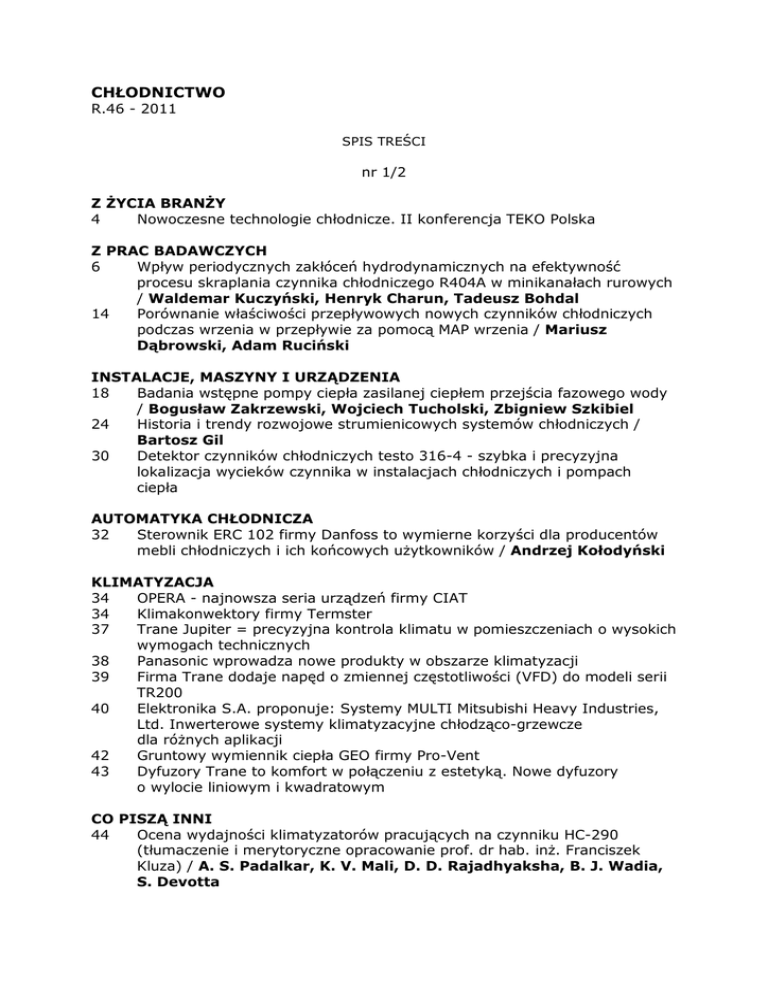 CHŁODNICTWO
R.46 - 2011

SPIS TREŚCI

nr 1/2

Z ŻYCIA BRANŻY
4 Nowoczesne technologie chłodnicze. II konferencja TEKO Polska

Z PRAC BADAWCZYCH
6 Wpływ periodycznych zakłóceń hydrodynamicznych na efektywność procesu skraplania czynnika chłodniczego R404A w minikanałach rurowych / Waldemar Kuczyński, Henryk Charun, Tadeusz Bohdal
14 Porównanie właściwości przepływowych nowych czynników chłodniczych podczas wrzenia w przepływie za pomocą MAP wrzenia / Mariusz Dąbrowski, Adam Ruciński

INSTALACJE, MASZYNY I URZĄDZENIA
18 Badania wstępne pompy ciepła zasilanej ciepłem przejścia fazowego wody / Bogusław Zakrzewski, Wojciech Tucholski, Zbigniew Szkibiel
24 Historia i trendy rozwojowe strumienicowych systemów chłodniczych / Bartosz Gil
30 Detektor czynników chłodniczych testo 316-4 - szybka i precyzyjna lokalizacja wycieków czynnika w instalacjach chłodniczych i pompach ciepła

AUTOMATYKA CHŁODNICZA
32 Sterownik ERC 102 firmy Danfoss to wymierne korzyści dla producentów mebli chłodniczych i ich końcowych użytkowników / Andrzej Kołodyński

KLIMATYZACJA
34 OPERA - najnowsza seria urządzeń firmy CIAT
34 Klimakonwektory firmy Termster
37 Trane Jupiter = precyzyjna kontrola klimatu w pomieszczeniach o wysokich wymogach technicznych
38 Panasonic wprowadza nowe produkty w obszarze klimatyzacji
39 Firma Trane dodaje napęd o zmiennej częstotliwości (VFD) do modeli serii TR200
40 Elektronika S.A. proponuje: Systemy MULTI Mitsubishi Heavy Industries, Ltd. Inwerterowe systemy klimatyzacyjne chłodząco-grzewcze dla różnych aplikacji
42 Gruntowy wymiennik ciepła GEO firmy Pro-Vent
43 Dyfuzory Trane to komfort w połączeniu z estetyką. Nowe dyfuzory o wylocie liniowym i kwadratowym

CO PISZĄ INNI
44 Ocena wydajności klimatyzatorów pracujących na czynniku HC-290 (tłumaczenie i merytoryczne opracowanie prof. dr hab. inż. Franciszek Kluza) / A. S. Padalkar, K. V. Mali, D. D. Rajadhyaksha, B. J. Wadia, S. Devotta